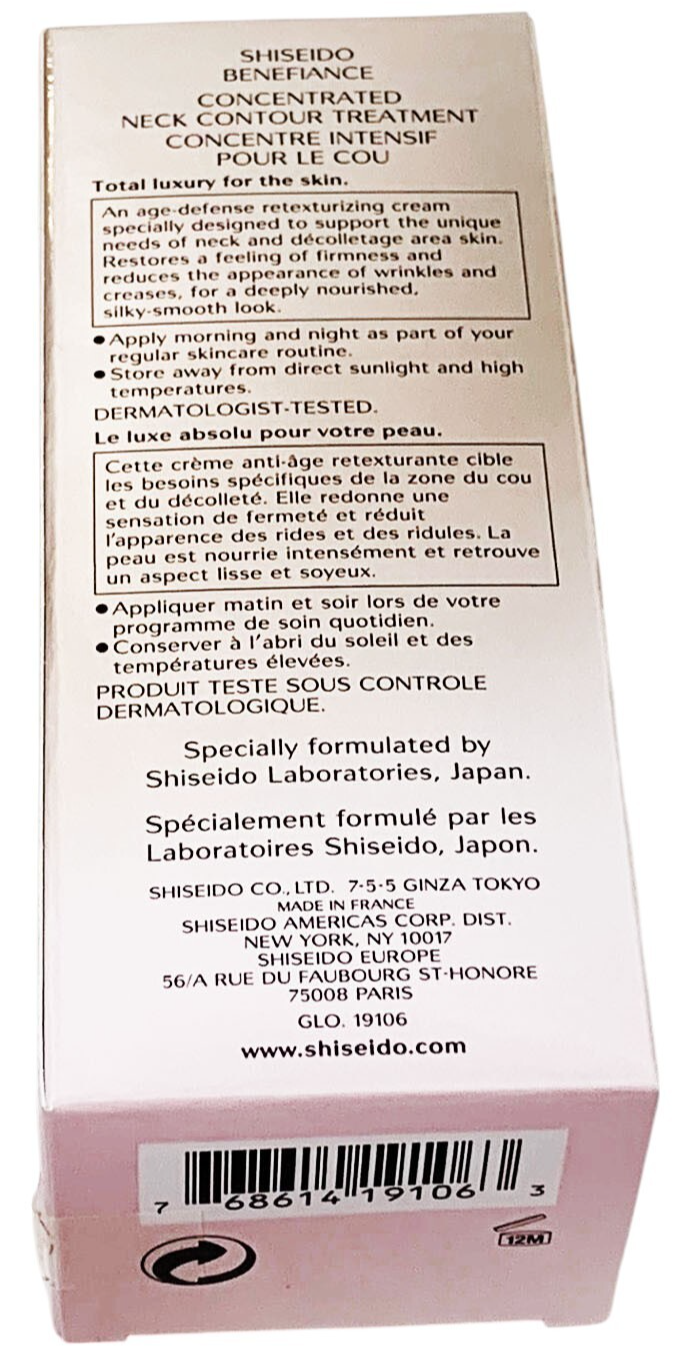 SHISEIDO
BENEFIANCE
CONCENTRATED
NECK CONTOUR TREATMENT
CONCENTRE INTENSIF
POUR LE COU

Total luxury for the skin.

An age-defense retexturizing cream specially designed to support the unique needs of neck and décolletage area skin. Restores a feeling of firmness and reduces the appearance of wrinkles and creases, for a deeply nourished, silky-smooth look.

• Apply morning and night as part of your regular skincare routine.
• Store away from direct sunlight and high temperatures.

DERMATOLOGIST-TESTED.

Le luxe absolu pour votre peau.

Cette crème anti-âge retexturante cible les besoins spécifiques de la zone du cou et du décolleté. Elle redonne une sensation de fermeté et réduit l'apparence des rides et des ridules. La peau est nourrie intensément et retrouve un aspect lisse et soyeux.

• Appliquer matin et soir lors de votre programme de soin quotidien.
• Conserver à l'abri du soleil et des températures élevées.

PRODUIT TESTE SOUS CONTROLE DERMATOLOGIQUE.

Specially formulated by Shiseido Laboratories, Japan.

Spécialement formulé par les Laboratoires Shiseido, Japon.

SHISEIDO CO., LTD. 7-5-5 GINZA TOKYO
MADE IN FRANCE
SHISEIDO AMERICAS CORP. DIST.
NEW YORK, NY 10017
SHISEIDO EUROPE
56/A RUE DU FAUBOURG ST-HONORE
75008 PARIS
GLO. 19106

www.shiseido.com

7 68614 19106 3

12M